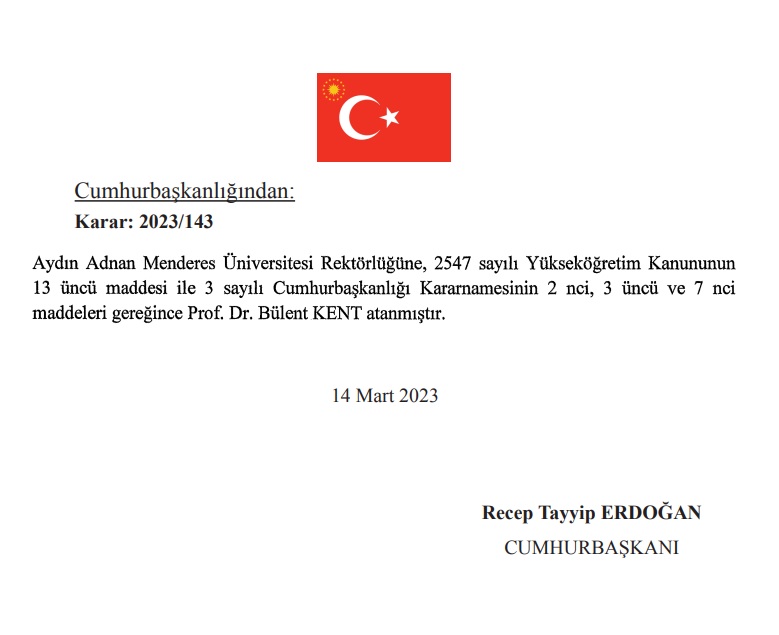 Cumhurbaşkanlığından:

Karar: 2023/143

Aydın Adnan Menderes Üniversitesi Rektörlüğüne, 2547 sayılı Yükseköğretim Kanununun 13 üncü maddesi ile 3 sayılı Cumhurbaşkanlığı Kararnamesinin 2 nci, 3 üncü ve 7 nci maddeleri gereğince Prof. Dr. Bülent KENT atanmıştır.

14 Mart 2023

Recep Tayyip ERDOĞAN

CUMHURBAŞKANI